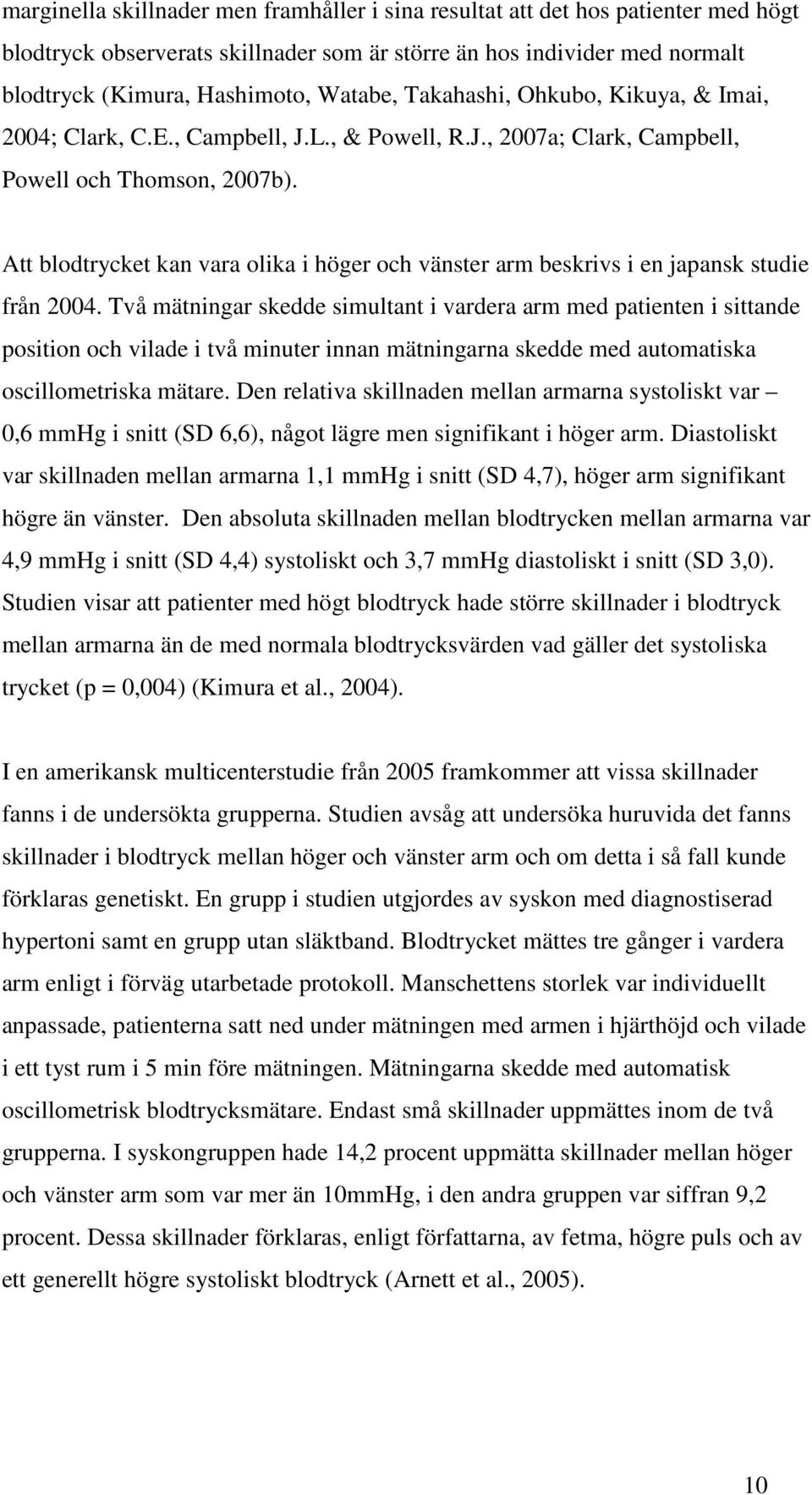 marginella skillnader men framhåller i sina resultat att det hos patienter med högt blodtryck observerats skillnader som är större än hos individer med normalt blodtryck (Kimura, Hashimoto, Watabe, Takahashi, Ohkubo, Kikuya, & Imai, 2004; Clark, C.E., Campbell, J.L., & Powell, R.J., 2007a; Clark, Campbell, Powell och Thomson, 2007b).

Att blodtrycket kan vara olika i höger och vänster arm beskrivs i en japansk studie från 2004. Två mätningar skedde simultant i vardera arm med patienten i sittande position och vilade i två minuter innan mätningarna skedde med automatiska oscillometriska mätare. Den relativa skillnaden mellan armarna systoliskt var – 0,6 mmHg i snitt (SD 6,6), något lägre men signifikant i höger arm. Diastoliskt var skillnaden mellan armarna 1,1 mmHg i snitt (SD 4,7), höger arm signifikant högre än vänster. Den absoluta skillnaden mellan blodtrycken mellan armarna var 4,9 mmHg i snitt (SD 4,4) systoliskt och 3,7 mmHg diastoliskt i snitt (SD 3,0). Studien visar att patienter med högt blodtryck hade större skillnader i blodtryck mellan armarna än de med normala blodtrycksvärden vad gäller det systoliska trycket (p = 0,004) (Kimura et al., 2004).

I en amerikansk multicenterstudie från 2005 framkommer att vissa skillnader fanns i de undersökta grupperna. Studien avsåg att undersöka huruvida det fanns skillnader i blodtryck mellan höger och vänster arm och om detta i så fall kunde förklaras genetiskt. En grupp i studien utgjordes av syskon med diagnostiserad hypertoni samt en grupp utan släktband. Blodtrycket mättes tre gånger i vardera arm enligt i förväg utarbetade protokoll. Manschettens storlek var individuellt anpassade, patienterna satt ned under mätningen med armen i hjärthöjd och vilade i ett tyst rum i 5 min före mätningen. Mätningarna skedde med automatisk oscillometrisk blodtrycksmätare. Endast små skillnader uppmättes inom de två grupperna. I syskongruppen hade 14,2 procent uppmätta skillnader mellan höger och vänster arm som var mer än 10mmHg, i den andra gruppen var siffran 9,2 procent. Dessa skillnader förklaras, enligt författarna, av fetma, högre puls och av ett generellt högre systoliskt blodtryck (Arnett et al., 2005).

10